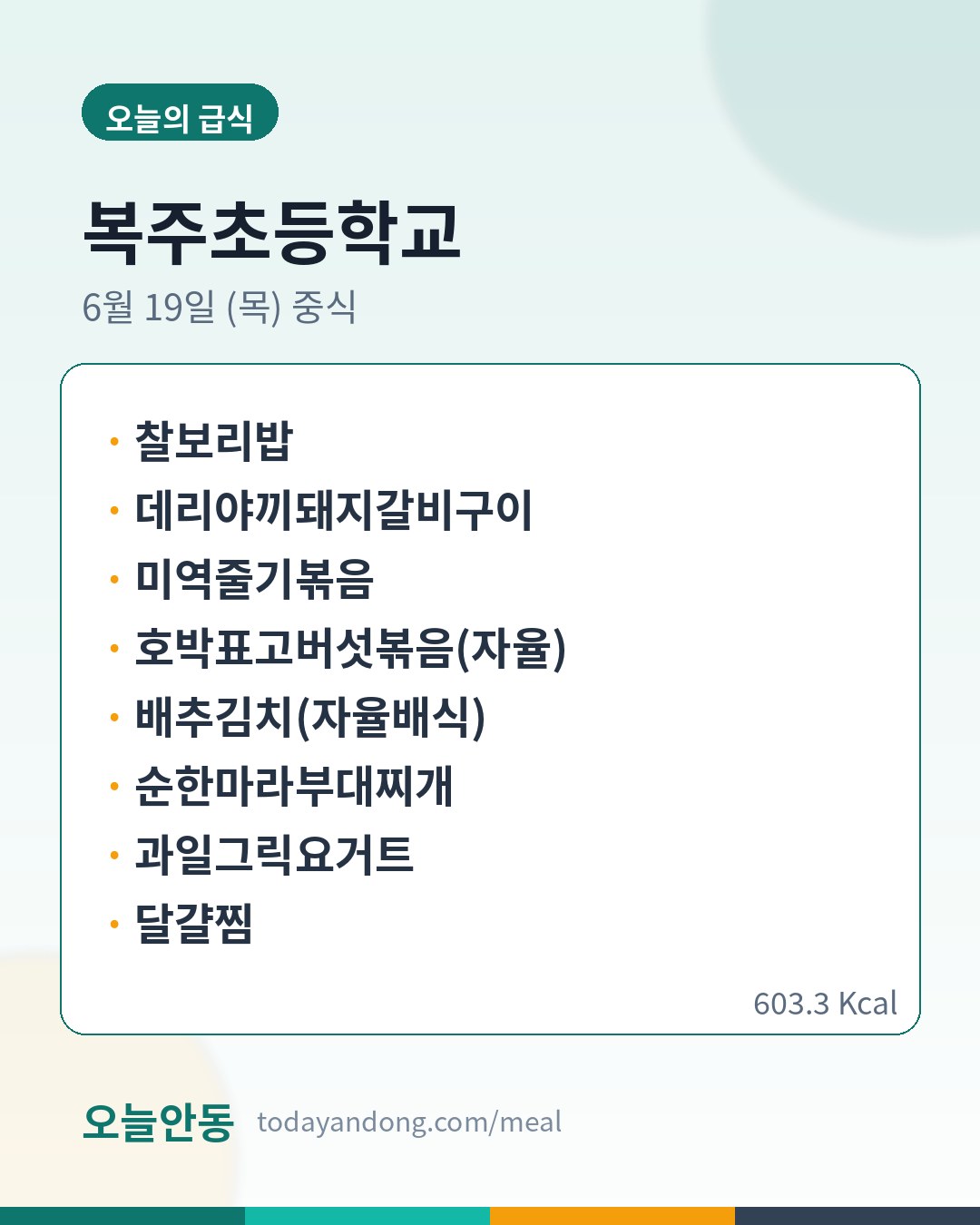 오늘의 급식

복주초등학교

6월 19일 (목) 중식

• 찰보리밥
• 데리야끼돼지갈비구이
• 미역줄기볶음
• 호박표고버섯볶음(자율)
• 배추김치(자율배식)
• 순한마라부대찌개
• 과일그릭요거트
• 달걀찜

603.3 Kcal

오늘안동 todayandong.com/meal